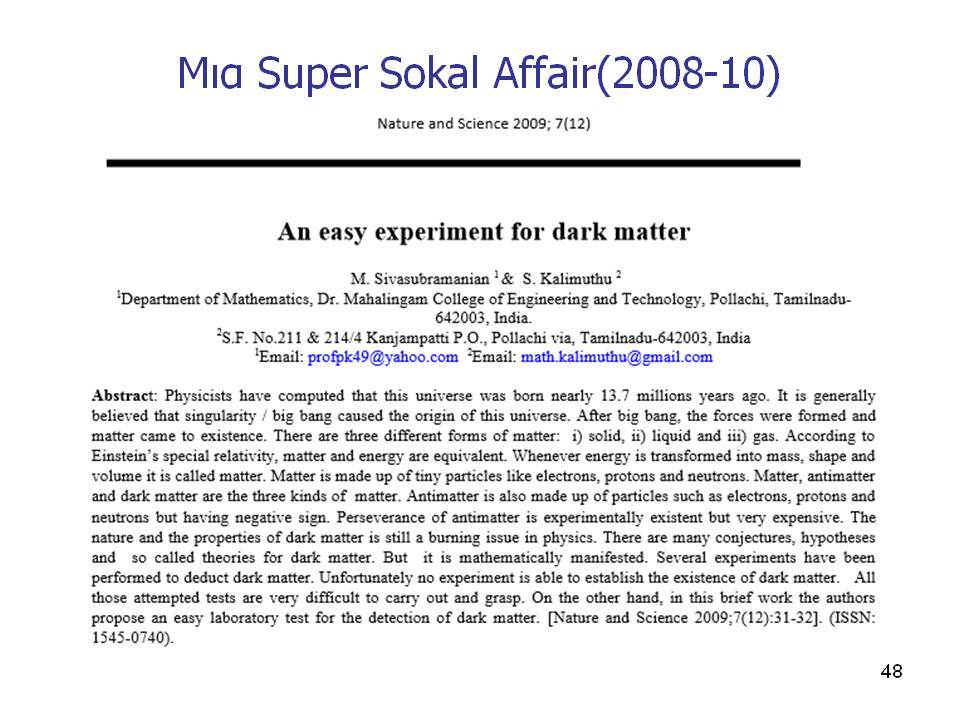 Μια Super Sokal Affair(2008-10)

Nature and Science 2009; 7(12)

An easy experiment for dark matter

M. Sivasubramanian $^1$ & S. Kalimuthu $^2$

$^1$Department of Mathematics, Dr. Mahalingam College of Engineering and Technology, Pollachi, Tamilnadu-642003, India.

$^2$S.F. No.211 & 214/4 Kanjampatti P.O., Pollachi via, Tamilnadu-642003, India

$^1$Email: profpk49@yahoo.com $^2$Email: math.kalimuthu@gmail.com

Abstract: Physicists have computed that this universe was born nearly 13.7 millions years ago. It is generally believed that singularity / big bang caused the origin of this universe. After big bang, the forces were formed and matter came to existence. There are three different forms of matter: i) solid, ii) liquid and iii) gas. According to Einstein's special relativity, matter and energy are equivalent. Whenever energy is transformed into mass, shape and volume it is called matter. Matter is made up of tiny particles like electrons, protons and neutrons. Matter, antimatter and dark matter are the three kinds of matter. Antimatter is also made up of particles such as electrons, protons and neutrons but having negative sign. Perseverance of antimatter is experimentally existent but very expensive. The nature and the properties of dark matter is still a burning issue in physics. There are many conjectures, hypotheses and so called theories for dark matter. But it is mathematically manifested. Several experiments have been performed to deduct dark matter. Unfortunately no experiment is able to establish the existence of dark matter. All those attempted tests are very difficult to carry out and grasp. On the other hand, in this brief work the authors propose an easy laboratory test for the detection of dark matter. [Nature and Science 2009;7(12):31-32]. (ISSN: 1545-0740).

48